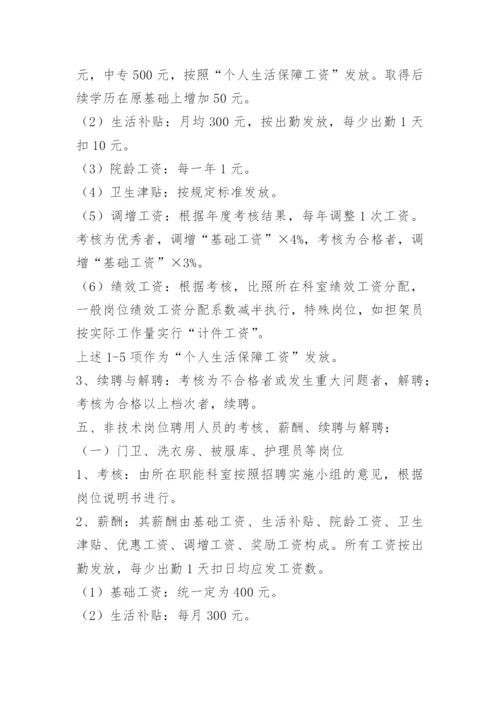 元，中专 500 元，按照“个人生活保障工资”发放。取得后续学历在原基础上增加 50 元。

（2）生活补贴：月均 300 元，按出勤发放，每少出勤 1 天扣 10 元。

（3）院龄工资：每一年 1 元。

（4）卫生津贴：按规定标准发放。

（5）调增工资：根据年度考核结果，每年调整 1 次工资。考核为优秀者，调增“基础工资”×4%，考核为合格者，调增“基础工资”×3%。

（6）绩效工资：根据考核，比照所在科室绩效工资分配，一般岗位绩效工资分配系数减半执行，特殊岗位，如担架员按实际工作量实行“计件工资”。

上述 1-5 项作为“个人生活保障工资”发放。

3、续聘与解聘：考核为不合格者或发生重大问题者，解聘；考核为合格以上档次者，续聘。

五、非技术岗位聘用人员的考核、薪酬、续聘与解聘：

（一）门卫、洗衣房、被服库、护理员等岗位

1、考核：由所在职能科室按照招聘实施小组的意见，根据岗位说明书进行。

2、薪酬：其薪酬由基础工资、生活补贴、院龄工资、卫生津贴、优惠工资、调增工资、奖励工资构成。所有工资按出勤发放，每少出勤 1 天扣日均应发工资数。

（1）基础工资：统一定为 400 元。

（2）生活补贴：每月 300 元。